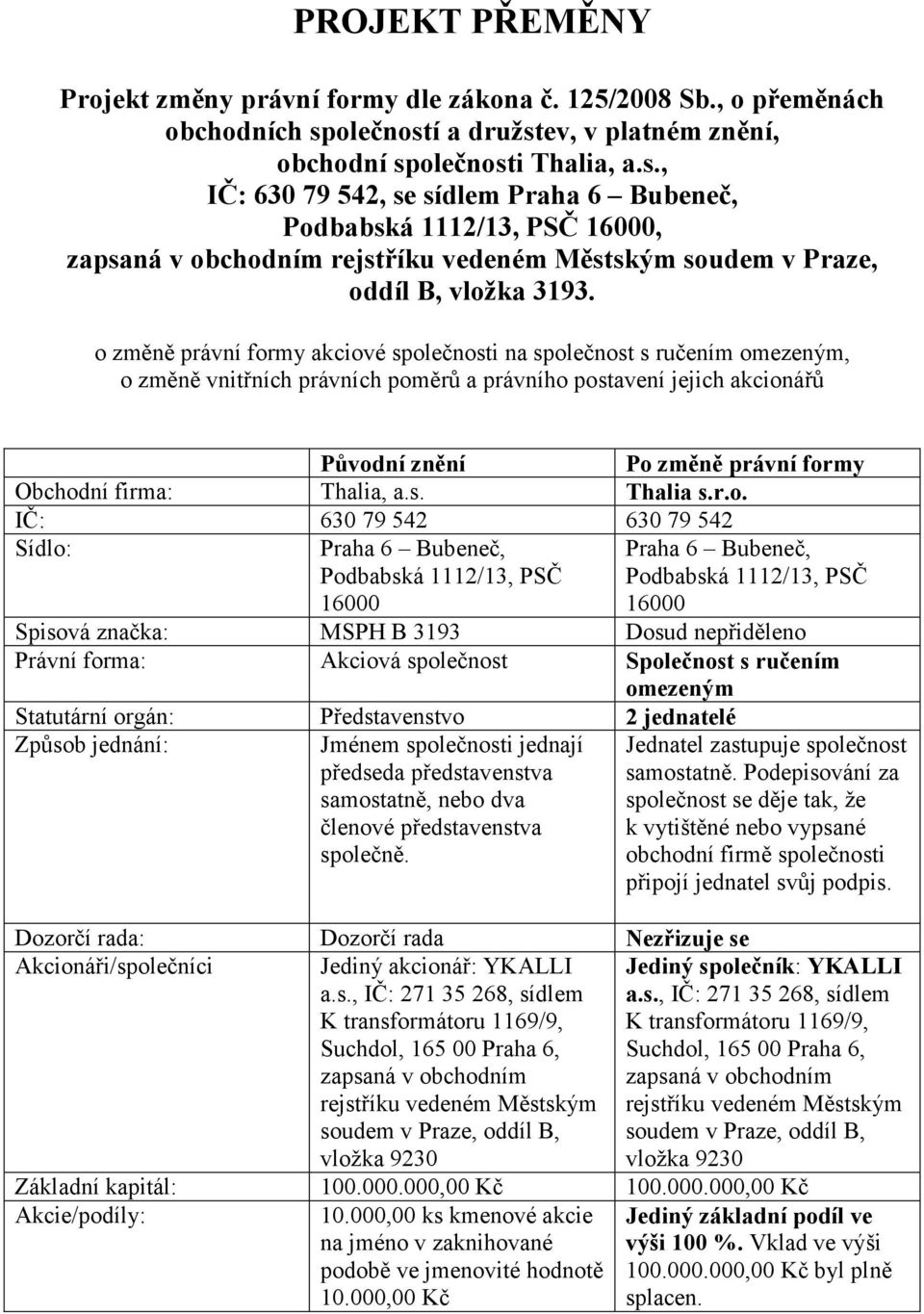 PROJEKT PŘEMĚNY

Projekt změny právní formy dle zákona č. 125/2008 Sb., o přeměnách obchodních společností a družstev, v platném znění, obchodní společnosti Thalia, a.s., IČ: 630 79 542, se sídlem Praha 6 – Bubeneč, Podbabská 1112/13, PSČ 16000, zapsaná v obchodním rejstříku vedeném Městským soudem v Praze, oddíl B, vložka 3193.

o změně právní formy akciové společnosti na společnost s ručením omezeným, o změně vnitřních právních poměrů a právního postavení jejich akcionářů

| | Původní znění | Po změně právní formy |
|---|---|---|
| Obchodní firma: | Thalia, a.s. | Thalia s.r.o. |
| IČ: | 630 79 542 | 630 79 542 |
| Sídlo: | Praha 6 – Bubeneč, Podbabská 1112/13, PSČ 16000 | Praha 6 – Bubeneč, Podbabská 1112/13, PSČ 16000 |
| Spisová značka: | MSPH B 3193 | Dosud nepřiděleno |
| Právní forma: | Akciová společnost | Společnost s ručením omezeným |
| Statutární orgán: | Představenstvo | 2 jednatelé |
| Způsob jednání: | Jménem společnosti jednají předseda představenstva samostatně, nebo dva členové představenstva společně. | Jednatel zastupuje společnost samostatně. Podepisování za společnost se děje tak, že k vytištěné nebo vypsané obchodní firmě společnosti připojí jednatel svůj podpis. |
| Dozorčí rada: | Dozorčí rada | Nezřizuje se |
| Akcionáři/společníci | Jediný akcionář: YKALLI a.s., IČ: 271 35 268, sídlem K transformátoru 1169/9, Suchdol, 165 00 Praha 6, zapsaná v obchodním rejstříku vedeném Městským soudem v Praze, oddíl B, vložka 9230 | Jediný společník: YKALLI a.s., IČ: 271 35 268, sídlem K transformátoru 1169/9, Suchdol, 165 00 Praha 6, zapsaná v obchodním rejstříku vedeném Městským soudem v Praze, oddíl B, vložka 9230 |
| Základní kapitál: | 100.000.000,00 Kč | 100.000.000,00 Kč |
| Akcie/podíly: | 10.000,00 ks kmenové akcie na jméno v zaknihované podobě ve jmenovité hodnotě 10.000,00 Kč | Jediný základní podíl ve výši 100 %. Vklad ve výši 100.000.000,00 Kč byl plně splacen. |